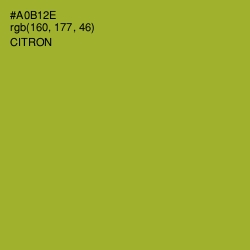 #A0B12E
rgb(160, 177, 46)
CITRON